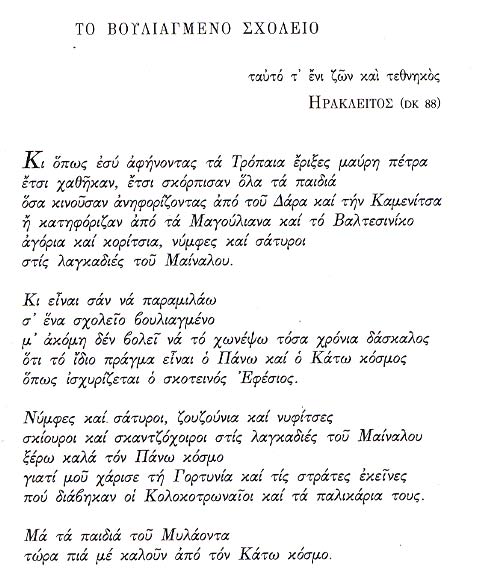 ΤΟ ΒΟΥΛΙΑΓΜΕΝΟ ΣΧΟΛΕΙΟ

ταὐτό τ' ἔνι ζῶν καὶ τεθνηκὸς
ΗΡΑΚΛΕΙΤΟΣ (DK 88)

Κι ὅπως ἐσύ ἀφήνοντας τά Τρόπαια ἔριξες μαύρη πέτρα
ἔτσι χαθῆκαν, ἔτσι σκόρπισαν ὅλα τά παιδιά
ὅσα κινοῦσαν ἀνηφορίζοντας ἀπό τοῦ Δάρα καί τήν Καμενίτσα
ἤ κατηφόριζαν ἀπό τά Μαγούλιανα καί τό Βαλτεσινίκο
ἀγόρια καί κορίτσια, νύμφες καί σάτυροι
στίς λαγκαδιές τοῦ Μαίναλου.

Κι εἶναι σάν νά παραμιλάω
σ' ἕνα σχολεῖο βουλιαγμένο
μ' ἀκόμη δέν βολεῖ νά τό χωνέψω τόσα χρόνια δάσκαλος
ὅτι τό ἴδιο πράγμα εἶναι ὁ Πάνω καί ὁ Κάτω κόσμος
ὅπως ἰσχυρίζεται ὁ σκοτεινός Ἐφέσιος.

Νύμφες καί σάτυροι, ζουζούνια καί νυφίτσες
σκίουροι καί σκαντζόχοιροι στίς λαγκαδιές τοῦ Μαίναλου
ξέρω καλά τόν Πάνω κόσμο
γιατί μοῦ χάρισε τή Γορτυνία καί τίς στράτες ἐκεῖνες
πού διάβηκαν οἱ Κολοκοτρωναῖοι καί τά παλικάρια τους.

Μά τά παιδιά τοῦ Μυλάοντα
τώρα πιά μέ καλοῦν ἀπό τόν Κάτω κόσμο.